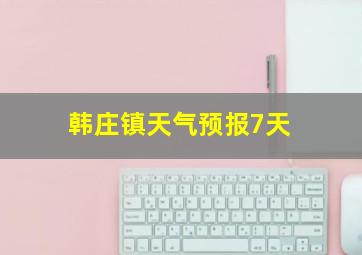 韩庄镇天气预报7天